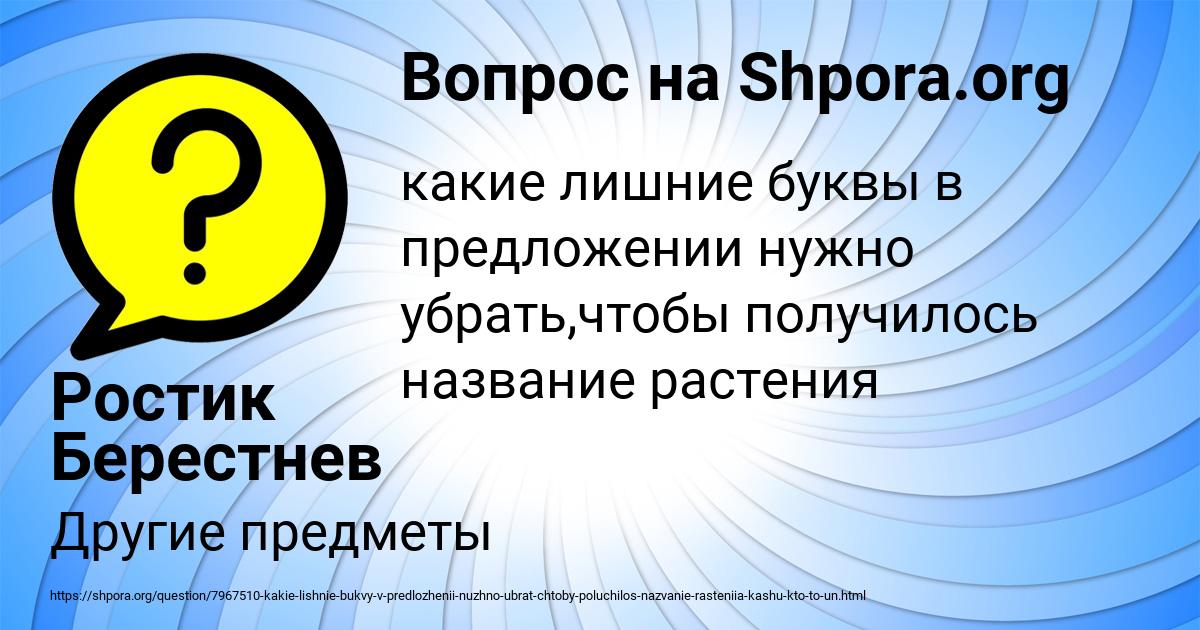 Вопрос на Shpora.org

какие лишние буквы в предложении нужно убрать,чтобы получилось название растения

Ростик Берестнев

Другие предметы

https://shpora.org/question/7967510-kakie-lishnie-bukvy-v-predlozhenii-nuzhno-ubrat-chtoby-poluchilos-nazvanie-rasteniia-kashu-kto-to-un.html